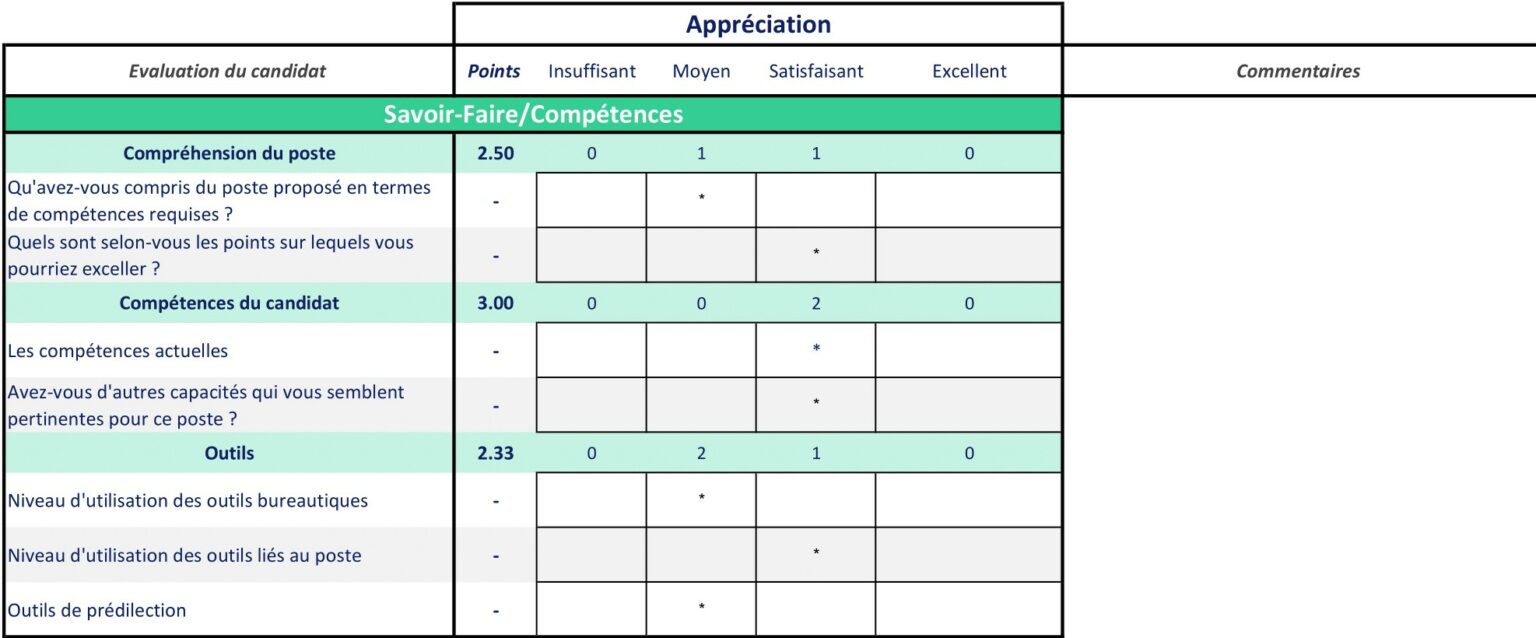 | | Appréciation | | | | | |
|---|---|---|---|---|---|---|
| Evaluation du candidat | Points | Insuffisant | Moyen | Satisfaisant | Excellent | Commentaires |
| Savoir-Faire/Compétences | | | | | | |
| Compréhension du poste | 2.50 | 0 | 1 | 1 | 0 | |
| Qu'avez-vous compris du poste proposé en termes de compétences requises ? | - | | * | | | |
| Quels sont selon-vous les points sur lequels vous pourriez exceller ? | - | | | * | | |
| Compétences du candidat | 3.00 | 0 | 0 | 2 | 0 | |
| Les compétences actuelles | - | | | * | | |
| Avez-vous d'autres capacités qui vous semblent pertinentes pour ce poste ? | - | | | * | | |
| Outils | 2.33 | 0 | 2 | 1 | 0 | |
| Niveau d'utilisation des outils bureautiques | - | | * | | | |
| Niveau d'utilisation des outils liés au poste | - | | | * | | |
| Outils de prédilection | - | | * | | | |